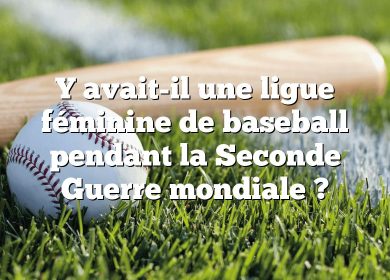 Y avait-il une ligue féminine de baseball pendant la Seconde Guerre mondiale ?